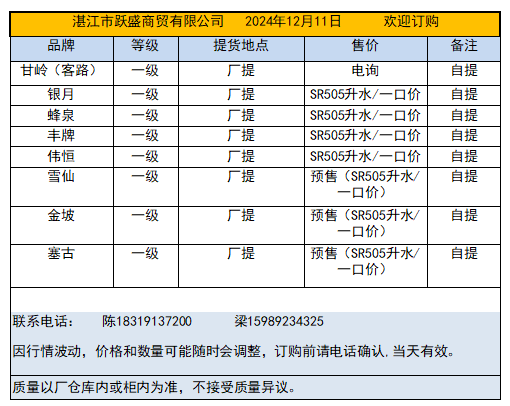 湛江市跃盛商贸有限公司　2024年12月11日　欢迎订购

| 品牌 | 等级 | 提货地点 | 售价 | 备注 |
|---|---|---|---|---|
| 甘岭（客路） | 一级 | 厂提 | 电询 | 自提 |
| 银月 | 一级 | 厂提 | SR505升水/一口价 | 自提 |
| 蜂泉 | 一级 | 厂提 | SR505升水/一口价 | 自提 |
| 丰牌 | 一级 | 厂提 | SR505升水/一口价 | 自提 |
| 伟恒 | 一级 | 厂提 | SR505升水/一口价 | 自提 |
| 雪仙 | 一级 | 厂提 | 预售（SR505升水/一口价） | 自提 |
| 金坡 | 一级 | 厂提 | 预售（SR505升水/一口价） | 自提 |
| 塞古 | 一级 | 厂提 | 预售（SR505升水/一口价） | 自提 |

联系电话：　陈18319137200　梁15989234325

因行情波动，价格和数量可能随时会调整，订购前请电话确认.当天有效。

质量以厂仓库内或柜内为准，不接受质量异议。